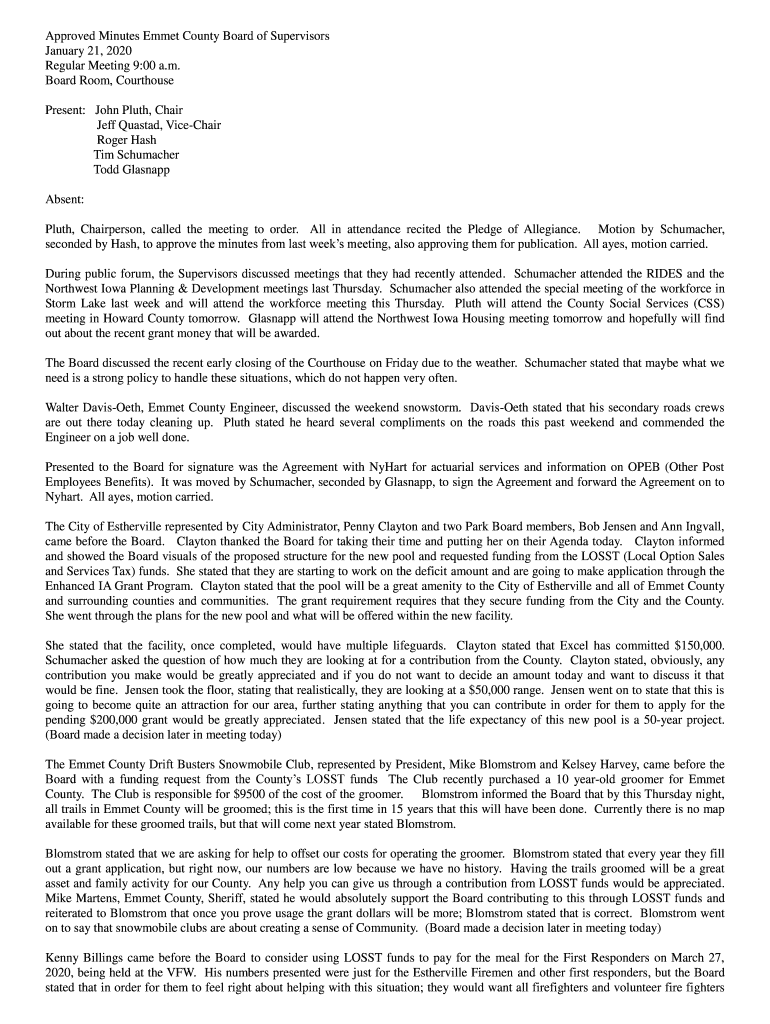 Approved Minutes Emmet County Board of Supervisors
January 21, 2020
Regular Meeting 9:00 a.m.
Board Room, Courthouse

Present: John Pluth, Chair
Jeff Quastad, Vice-Chair
Roger Hash
Tim Schumacher
Todd Glasnapp

Absent:

Pluth, Chairperson, called the meeting to order. All in attendance recited the Pledge of Allegiance. Motion by Schumacher, seconded by Hash, to approve the minutes from last week's meeting, also approving them for publication. All ayes, motion carried.

During public forum, the Supervisors discussed meetings that they had recently attended. Schumacher attended the RIDES and the Northwest Iowa Planning & Development meetings last Thursday. Schumacher also attended the special meeting of the workforce in Storm Lake last week and will attend the workforce meeting this Thursday. Pluth will attend the County Social Services (CSS) meeting in Howard County tomorrow. Glasnapp will attend the Northwest Iowa Housing meeting tomorrow and hopefully will find out about the recent grant money that will be awarded.

The Board discussed the recent early closing of the Courthouse on Friday due to the weather. Schumacher stated that maybe what we need is a strong policy to handle these situations, which do not happen very often.

Walter Davis-Oeth, Emmet County Engineer, discussed the weekend snowstorm. Davis-Oeth stated that his secondary roads crews are out there today cleaning up. Pluth stated he heard several compliments on the roads this past weekend and commended the Engineer on a job well done.

Presented to the Board for signature was the Agreement with NyHart for actuarial services and information on OPEB (Other Post Employees Benefits). It was moved by Schumacher, seconded by Glasnapp, to sign the Agreement and forward the Agreement on to Nyhart. All ayes, motion carried.

The City of Estherville represented by City Administrator, Penny Clayton and two Park Board members, Bob Jensen and Ann Ingvall, came before the Board. Clayton thanked the Board for taking their time and putting her on their Agenda today. Clayton informed and showed the Board visuals of the proposed structure for the new pool and requested funding from the LOSST (Local Option Sales and Services Tax) funds. She stated that they are starting to work on the deficit amount and are going to make application through the Enhanced IA Grant Program. Clayton stated that the pool will be a great amenity to the City of Estherville and all of Emmet County and surrounding counties and communities. The grant requirement requires that they secure funding from the City and the County. She went through the plans for the new pool and what will be offered within the new facility.

She stated that the facility, once completed, would have multiple lifeguards. Clayton stated that Excel has committed $150,000. Schumacher asked the question of how much they are looking at for a contribution from the County. Clayton stated, obviously, any contribution you make would be greatly appreciated and if you do not want to decide an amount today and want to discuss it that would be fine. Jensen took the floor, stating that realistically, they are looking at a $50,000 range. Jensen went on to state that this is going to become quite an attraction for our area, further stating anything that you can contribute in order for them to apply for the pending $200,000 grant would be greatly appreciated. Jensen stated that the life expectancy of this new pool is a 50-year project. (Board made a decision later in meeting today)

The Emmet County Drift Busters Snowmobile Club, represented by President, Mike Blomstrom and Kelsey Harvey, came before the Board with a funding request from the County's LOSST funds The Club recently purchased a 10 year-old groomer for Emmet County. The Club is responsible for $9500 of the cost of the groomer. Blomstrom informed the Board that by this Thursday night, all trails in Emmet County will be groomed; this is the first time in 15 years that this will have been done. Currently there is no map available for these groomed trails, but that will come next year stated Blomstrom.

Blomstrom stated that we are asking for help to offset our costs for operating the groomer. Blomstrom stated that every year they fill out a grant application, but right now, our numbers are low because we have no history. Having the trails groomed will be a great asset and family activity for our County. Any help you can give us through a contribution from LOSST funds would be appreciated. Mike Martens, Emmet County, Sheriff, stated he would absolutely support the Board contributing to this through LOSST funds and reiterated to Blomstrom that once you prove usage the grant dollars will be more; Blomstrom stated that is correct. Blomstrom went on to say that snowmobile clubs are about creating a sense of Community. (Board made a decision later in meeting today)

Kenny Billings came before the Board to consider using LOSST funds to pay for the meal for the First Responders on March 27, 2020, being held at the VFW. His numbers presented were just for the Estherville Firemen and other first responders, but the Board stated that in order for them to feel right about helping with this situation; they would want all firefighters and volunteer fire fighters